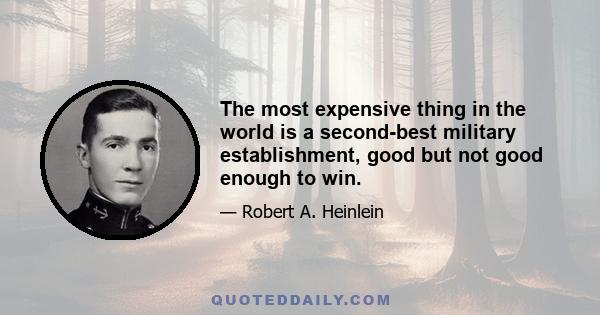 The most expensive thing in the world is a second-best military establishment, good but not good enough to win.

— Robert A. Heinlein

QUOTEDDAILY.COM